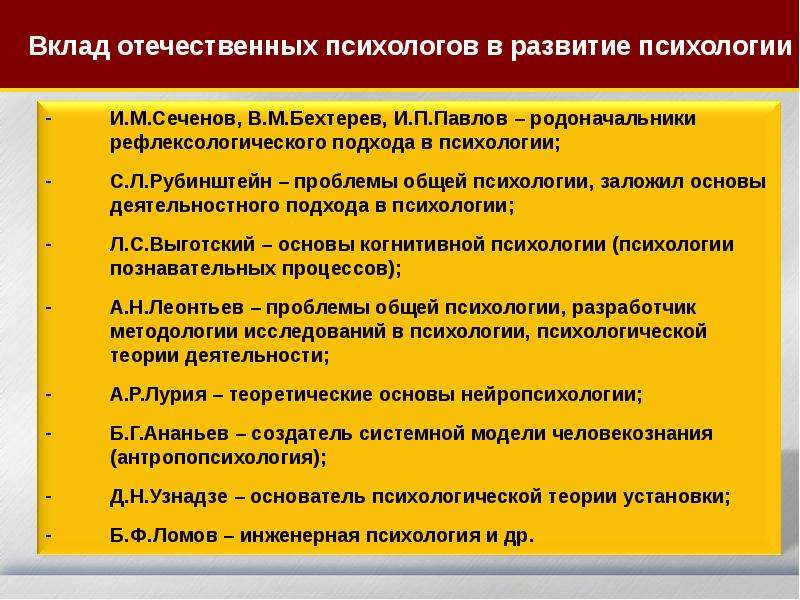 Вклад отечественных психологов в развитие психологии

- И.М.Сеченов, В.М.Бехтерев, И.П.Павлов – родоначальники рефлексологического подхода в психологии;

- С.Л.Рубинштейн – проблемы общей психологии, заложил основы деятельностного подхода в психологии;

- Л.С.Выготский – основы когнитивной психологии (психологии познавательных процессов);

- А.Н.Леонтьев – проблемы общей психологии, разработчик методологии исследований в психологии, психологической теории деятельности;

- А.Р.Лурия – теоретические основы нейропсихологии;

- Б.Г.Ананьев – создатель системной модели человекознания (антропопсихология);

- Д.Н.Узнадзе – основатель психологической теории установки;

- Б.Ф.Ломов – инженерная психология и др.